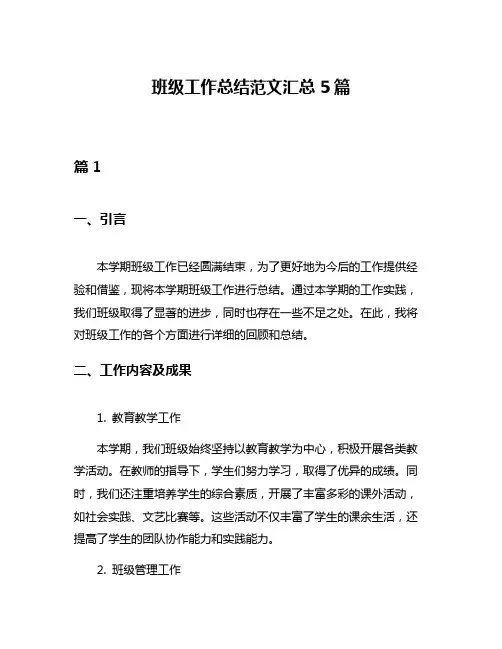 班级工作总结范文汇总 5 篇

篇 1

一、引言

本学期班级工作已经圆满结束，为了更好地为今后的工作提供经验和借鉴，现将本学期班级工作进行总结。通过本学期的工作实践，我们班级取得了显著的进步，同时也存在一些不足之处。在此，我将对班级工作的各个方面进行详细的回顾和总结。

二、工作内容及成果

1. 教育教学工作

本学期，我们班级始终坚持以教育教学为中心，积极开展各类教学活动。在教师的指导下，学生们努力学习，取得了优异的成绩。同时，我们还注重培养学生的综合素质，开展了丰富多彩的课外活动，如社会实践、文艺比赛等。这些活动不仅丰富了学生的课余生活，还提高了学生的团队协作能力和实践能力。

2. 班级管理工作